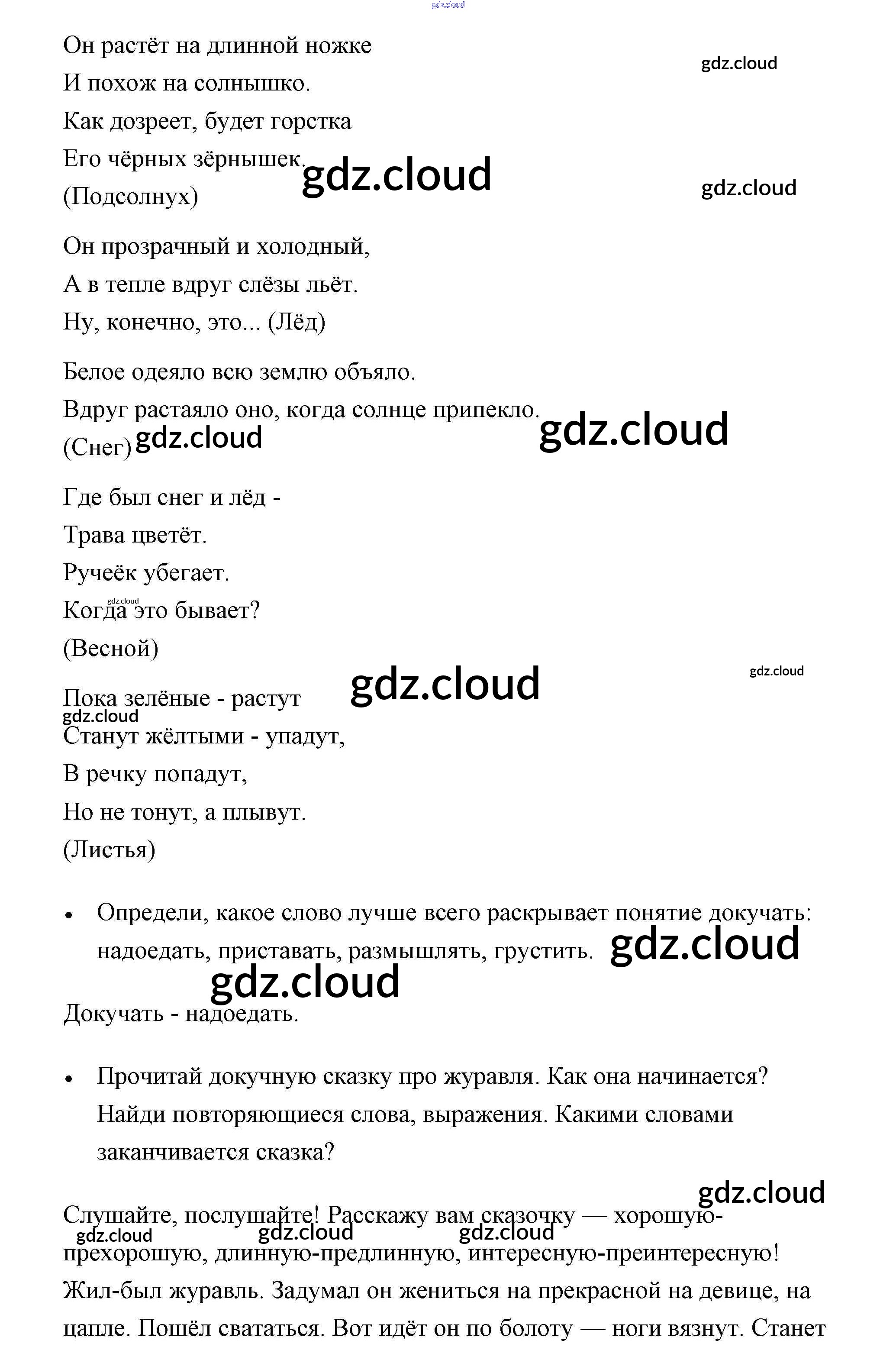 gdz.cloud

Он растёт на длинной ножке
И похож на солнышко.
Как дозреет, будет горстка
Его чёрных зёрнышек.
(Подсолнух)

gdz.cloud

gdz.cloud

gdz.cloud

Он прозрачный и холодный,
А в тепле вдруг слёзы льёт.
Ну, конечно, это... (Лёд)

Белое одеяло всю землю объяло.
Вдруг растаяло оно, когда солнце припекло.
(Снег)

gdz.cloud

gdz.cloud

Где был снег и лёд -
Трава цветёт.
Ручеёк убегает.
Когда это бывает?
(Весной)

gdz.cloud

gdz.cloud

gdz.cloud

Пока зелёные - растут
Станут жёлтыми - упадут,
В речку попадут,
Но не тонут, а плывут.
(Листья)

gdz.cloud

• Определи, какое слово лучше всего раскрывает понятие докучать: надоедать, приставать, размышлять, грустить.

gdz.cloud

gdz.cloud

Докучать - надоедать.

• Прочитай докучную сказку про журавля. Как она начинается? Найди повторяющиеся слова, выражения. Какими словами заканчивается сказка?

gdz.cloud

Слушайте, послушайте! Расскажу вам сказочку — хорошую-прехорошую, длинную-предлинную, интересную-преинтересную! Жил-был журавль. Задумал он жениться на прекрасной на девице, на цапле. Пошёл свататься. Вот идёт он по болоту — ноги вязнут. Станет

gdz.cloud

gdz.cloud

gdz.cloud